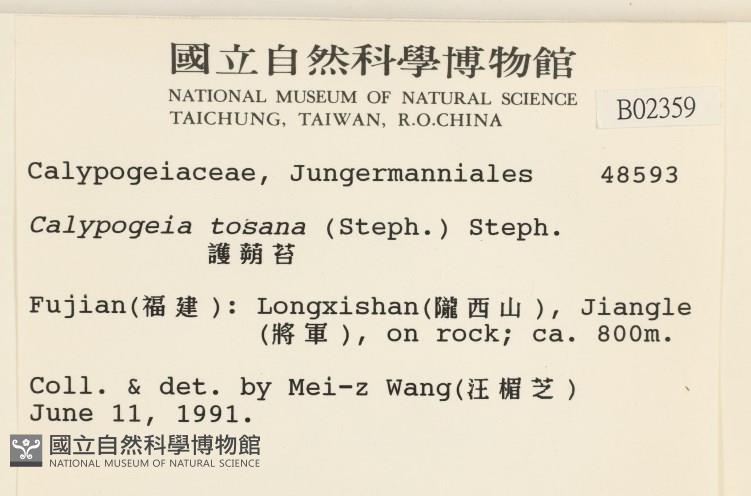 國立自然科學博物館
NATIONAL MUSEUM OF NATURAL SCIENCE
TAICHUNG, TAIWAN, R.O.CHINA

B02359

Calypogeiaceae, Jungermanniales 48593

Calypogeia tosana (Steph.) Steph.
護蒴苔

Fujian(福建): Longxishan(隴西山), Jiangle (將軍), on rock; ca. 800m.

Coll. & det. by Mei-z Wang(汪楣芝)
June 11, 1991.

國立自然科學博物館
NATIONAL MUSEUM OF NATURAL SCIENCE